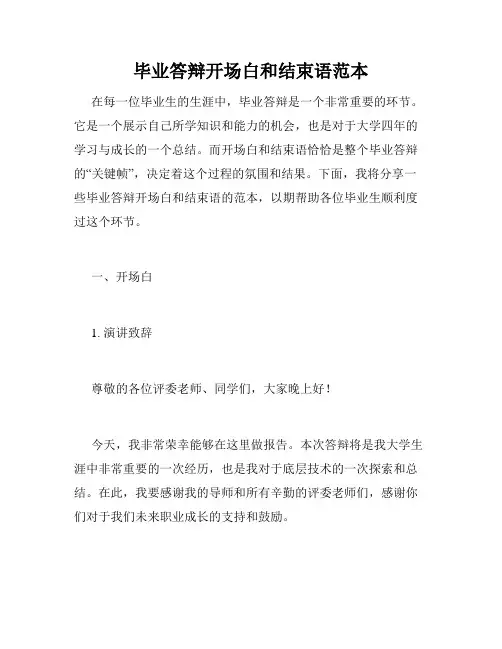 毕业答辩开场白和结束语范本

在每一位毕业生的生涯中，毕业答辩是一个非常重要的环节。它是一个展示自己所学知识和能力的机会，也是对于大学四年的学习与成长的一个总结。而开场白和结束语恰恰是整个毕业答辩的“关键帧”，决定着这个过程的氛围和结果。下面，我将分享一些毕业答辩开场白和结束语的范本，以期帮助各位毕业生顺利度过这个环节。

一、开场白

1. 演讲致辞

尊敬的各位评委老师、同学们，大家晚上好！

今天，我非常荣幸能够在这里做报告。本次答辩将是我大学生涯中非常重要的一次经历，也是我对于底层技术的一次探索和总结。在此，我要感谢我的导师和所有辛勤的评委老师们，感谢你们对于我们未来职业成长的支持和鼓励。